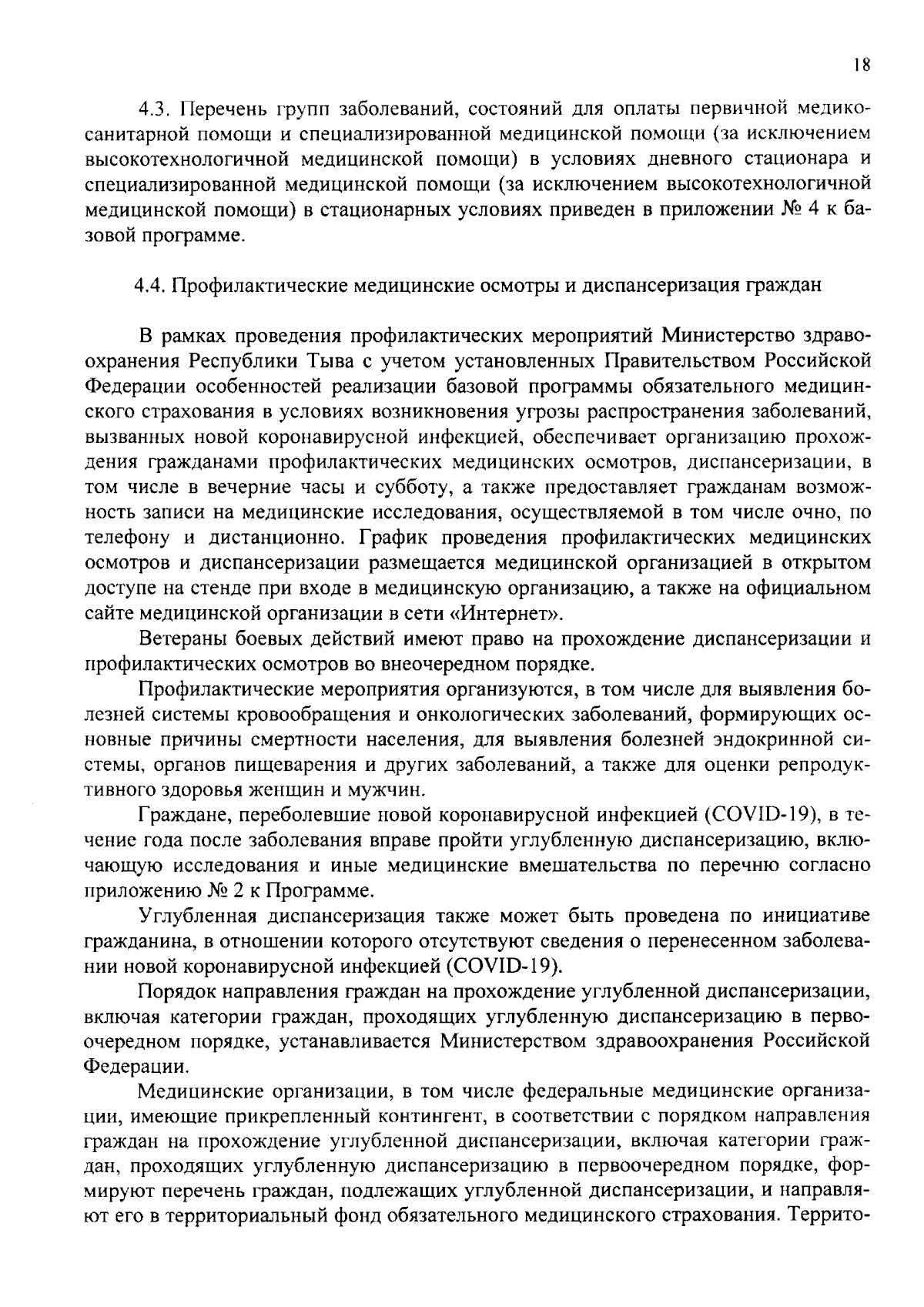 18

4.3. Перечень групп заболеваний, состояний для оплаты первичной медико-санитарной помощи и специализированной медицинской помощи (за исключением высокотехнологичной медицинской помощи) в условиях дневного стационара и специализированной медицинской помощи (за исключением высокотехнологичной медицинской помощи) в стационарных условиях приведен в приложении № 4 к базовой программе.

4.4. Профилактические медицинские осмотры и диспансеризация граждан

В рамках проведения профилактических мероприятий Министерство здравоохранения Республики Тыва с учетом установленных Правительством Российской Федерации особенностей реализации базовой программы обязательного медицинского страхования в условиях возникновения угрозы распространения заболеваний, вызванных новой коронавирусной инфекцией, обеспечивает организацию прохождения гражданами профилактических медицинских осмотров, диспансеризации, в том числе в вечерние часы и субботу, а также предоставляет гражданам возможность записи на медицинские исследования, осуществляемой в том числе очно, по телефону и дистанционно. График проведения профилактических медицинских осмотров и диспансеризации размещается медицинской организацией в открытом доступе на стенде при входе в медицинскую организацию, а также на официальном сайте медицинской организации в сети «Интернет».

Ветераны боевых действий имеют право на прохождение диспансеризации и профилактических осмотров во внеочередном порядке.

Профилактические мероприятия организуются, в том числе для выявления болезней системы кровообращения и онкологических заболеваний, формирующих основные причины смертности населения, для выявления болезней эндокринной системы, органов пищеварения и других заболеваний, а также для оценки репродуктивного здоровья женщин и мужчин.

Граждане, переболевшие новой коронавирусной инфекцией (COVID-19), в течение года после заболевания вправе пройти углубленную диспансеризацию, включающую исследования и иные медицинские вмешательства по перечню согласно приложению № 2 к Программе.

Углубленная диспансеризация также может быть проведена по инициативе гражданина, в отношении которого отсутствуют сведения о перенесенном заболевании новой коронавирусной инфекцией (COVID-19).

Порядок направления граждан на прохождение углубленной диспансеризации, включая категории граждан, проходящих углубленную диспансеризацию в первоочередном порядке, устанавливается Министерством здравоохранения Российской Федерации.

Медицинские организации, в том числе федеральные медицинские организации, имеющие прикрепленный контингент, в соответствии с порядком направления граждан на прохождение углубленной диспансеризации, включая категории граждан, проходящих углубленную диспансеризацию в первоочередном порядке, формируют перечень граждан, подлежащих углубленной диспансеризации, и направляют его в территориальный фонд обязательного медицинского страхования. Террито-